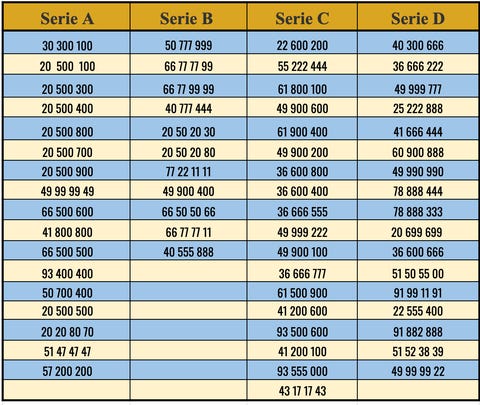 | Serie A | Serie B | Serie C | Serie D |
|---|---|---|---|
| 30 300 100 | 50 777 999 | 22 600 200 | 40 300 666 |
| 20 500 100 | 66 77 77 99 | 55 222 444 | 36 666 222 |
| 20 500 300 | 66 77 99 99 | 61 800 100 | 49 999 777 |
| 20 500 400 | 40 777 444 | 49 900 600 | 25 222 888 |
| 20 500 800 | 20 50 20 30 | 61 900 400 | 41 666 444 |
| 20 500 700 | 20 50 20 80 | 49 900 200 | 60 900 888 |
| 20 500 900 | 77 22 11 11 | 36 600 800 | 49 990 990 |
| 49 99 99 49 | 49 900 400 | 36 600 400 | 78 888 444 |
| 66 500 600 | 66 50 50 66 | 36 666 555 | 78 888 333 |
| 41 800 800 | 66 77 77 11 | 49 999 222 | 20 699 699 |
| 66 500 500 | 40 555 888 | 49 900 100 | 36 600 666 |
| 93 400 400 | | 36 666 777 | 51 50 55 00 |
| 50 700 400 | | 61 500 900 | 91 99 11 91 |
| 20 500 500 | | 41 200 600 | 22 555 400 |
| 20 20 80 70 | | 93 500 600 | 91 882 888 |
| 51 47 47 47 | | 41 200 100 | 51 52 38 39 |
| 57 200 200 | | 93 555 000 | 49 99 99 22 |
| | | 43 17 17 43 | |